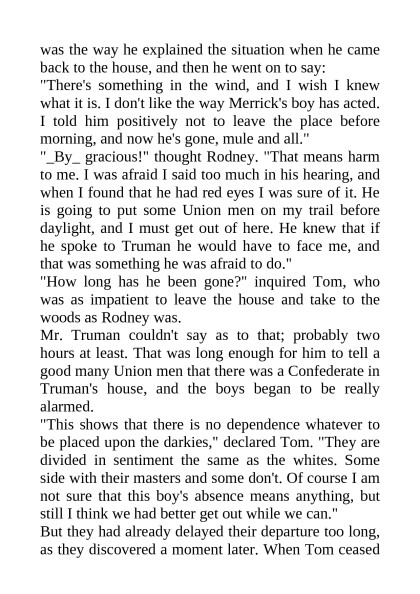 was the way he explained the situation when he came back to the house, and then he went on to say:
"There's something in the wind, and I wish I knew what it is. I don't like the way Merrick's boy has acted. I told him positively not to leave the place before morning, and now he's gone, mule and all."
"_By_ gracious!" thought Rodney. "That means harm to me. I was afraid I said too much in his hearing, and when I found that he had red eyes I was sure of it. He is going to put some Union men on my trail before daylight, and I must get out of here. He knew that if he spoke to Truman he would have to face me, and that was something he was afraid to do."
"How long has he been gone?" inquired Tom, who was as impatient to leave the house and take to the woods as Rodney was.
Mr. Truman couldn't say as to that; probably two hours at least. That was long enough for him to tell a good many Union men that there was a Confederate in Truman's house, and the boys began to be really alarmed.
"This shows that there is no dependence whatever to be placed upon the darkies," declared Tom. "They are divided in sentiment the same as the whites. Some side with their masters and some don't. Of course I am not sure that this boy's absence means anything, but still I think we had better get out while we can."
But they had already delayed their departure too long, as they discovered a moment later. When Tom ceased